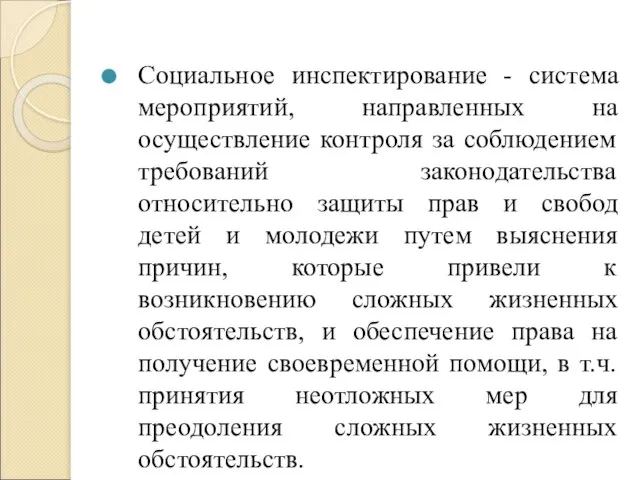 Социальное инспектирование - система мероприятий, направленных на осуществление контроля за соблюдением требований законодательства относительно защиты прав и свобод детей и молодежи путем выяснения причин, которые привели к возникновению сложных жизненных обстоятельств, и обеспечение права на получение своевременной помощи, в т.ч. принятия неотложных мер для преодоления сложных жизненных обстоятельств.